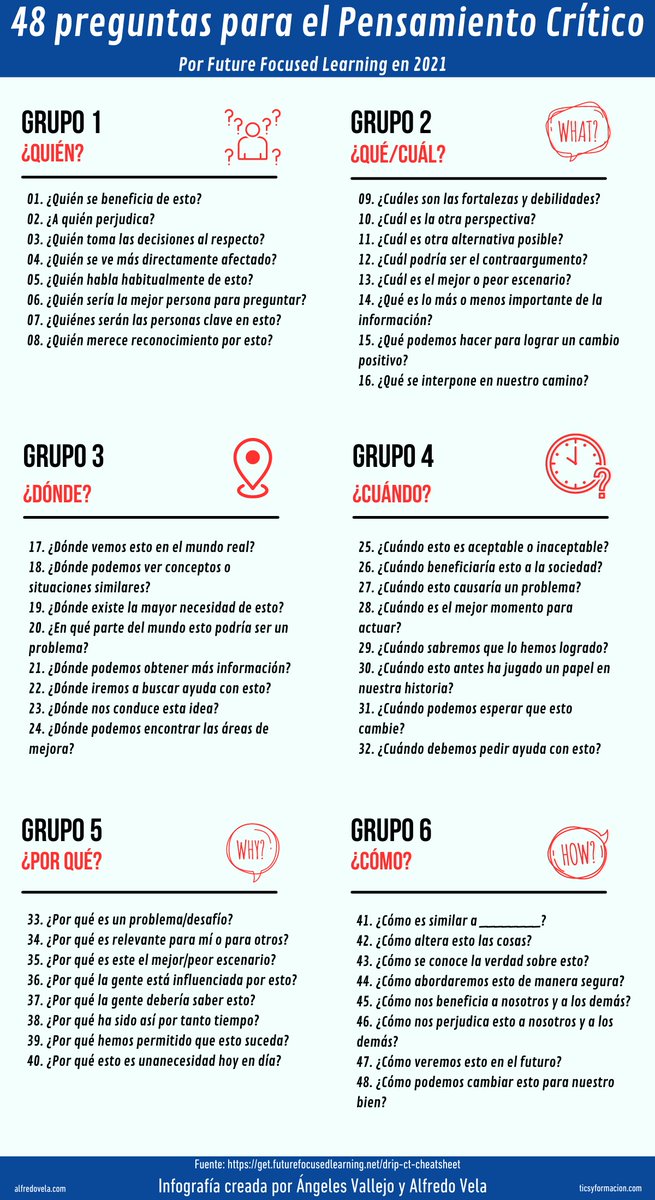 48 preguntas para el Pensamiento Crítico

Por Future Focused Learning en 2021

GRUPO 1
¿QUIÉN?

01. ¿Quién se beneficia de esto?
02. ¿A quién perjudica?
03. ¿Quién toma las decisiones al respecto?
04. ¿Quién se ve más directamente afectado?
05. ¿Quién habla habitualmente de esto?
06. ¿Quién sería la mejor persona para preguntar?
07. ¿Quiénes serán las personas clave en esto?
08. ¿Quién merece reconocimiento por esto?

GRUPO 2
¿QUÉ/CUÁL?

WHAT?

09. ¿Cuáles son las fortalezas y debilidades?
10. ¿Cuál es la otra perspectiva?
11. ¿Cuál es otra alternativa posible?
12. ¿Cuál podría ser el contraargumento?
13. ¿Cuál es el mejor o peor escenario?
14. ¿Qué es lo más o menos importante de la información?
15. ¿Qué podemos hacer para lograr un cambio positivo?
16. ¿Qué se interpone en nuestro camino?

GRUPO 3
¿DÓNDE?

17. ¿Dónde vemos esto en el mundo real?
18. ¿Dónde podemos ver conceptos o situaciones similares?
19. ¿Dónde existe la mayor necesidad de esto?
20. ¿En qué parte del mundo esto podría ser un problema?
21. ¿Dónde podemos obtener más información?
22. ¿Dónde iremos a buscar ayuda con esto?
23. ¿Dónde nos conduce esta idea?
24. ¿Dónde podemos encontrar las áreas de mejora?

GRUPO 4
¿CUÁNDO?

25. ¿Cuándo esto es aceptable o inaceptable?
26. ¿Cuándo beneficiaría esto a la sociedad?
27. ¿Cuándo esto causaría un problema?
28. ¿Cuándo es el mejor momento para actuar?
29. ¿Cuándo sabremos que lo hemos logrado?
30. ¿Cuándo esto antes ha jugado un papel en nuestra historia?
31. ¿Cuándo podemos esperar que esto cambie?
32. ¿Cuándo debemos pedir ayuda con esto?

GRUPO 5
¿POR QUÉ?

WHY?

33. ¿Por qué es un problema/desafío?
34. ¿Por qué es relevante para mí o para otros?
35. ¿Por qué es este el mejor/peor escenario?
36. ¿Por qué la gente está influenciada por esto?
37. ¿Por qué la gente debería saber esto?
38. ¿Por qué ha sido así por tanto tiempo?
39. ¿Por qué hemos permitido que esto suceda?
40. ¿Por qué esto es unanecesidad hoy en día?

GRUPO 6
¿CÓMO?

HOW?

41. ¿Cómo es similar a ____?
42. ¿Cómo altera esto las cosas?
43. ¿Cómo se conoce la verdad sobre esto?
44. ¿Cómo abordaremos esto de manera segura?
45. ¿Cómo nos beneficia a nosotros y a los demás?
46. ¿Cómo nos perjudica esto a nosotros y a los demás?
47. ¿Cómo veremos esto en el futuro?
48. ¿Cómo podemos cambiar esto para nuestro bien?

Fuente: https://get.futurefocusedlearning.net/drip-ct-cheatsheet

alfredovela.com
Infografía creada por Ángeles Vallejo y Alfredo Vela
ticsyformacion.com